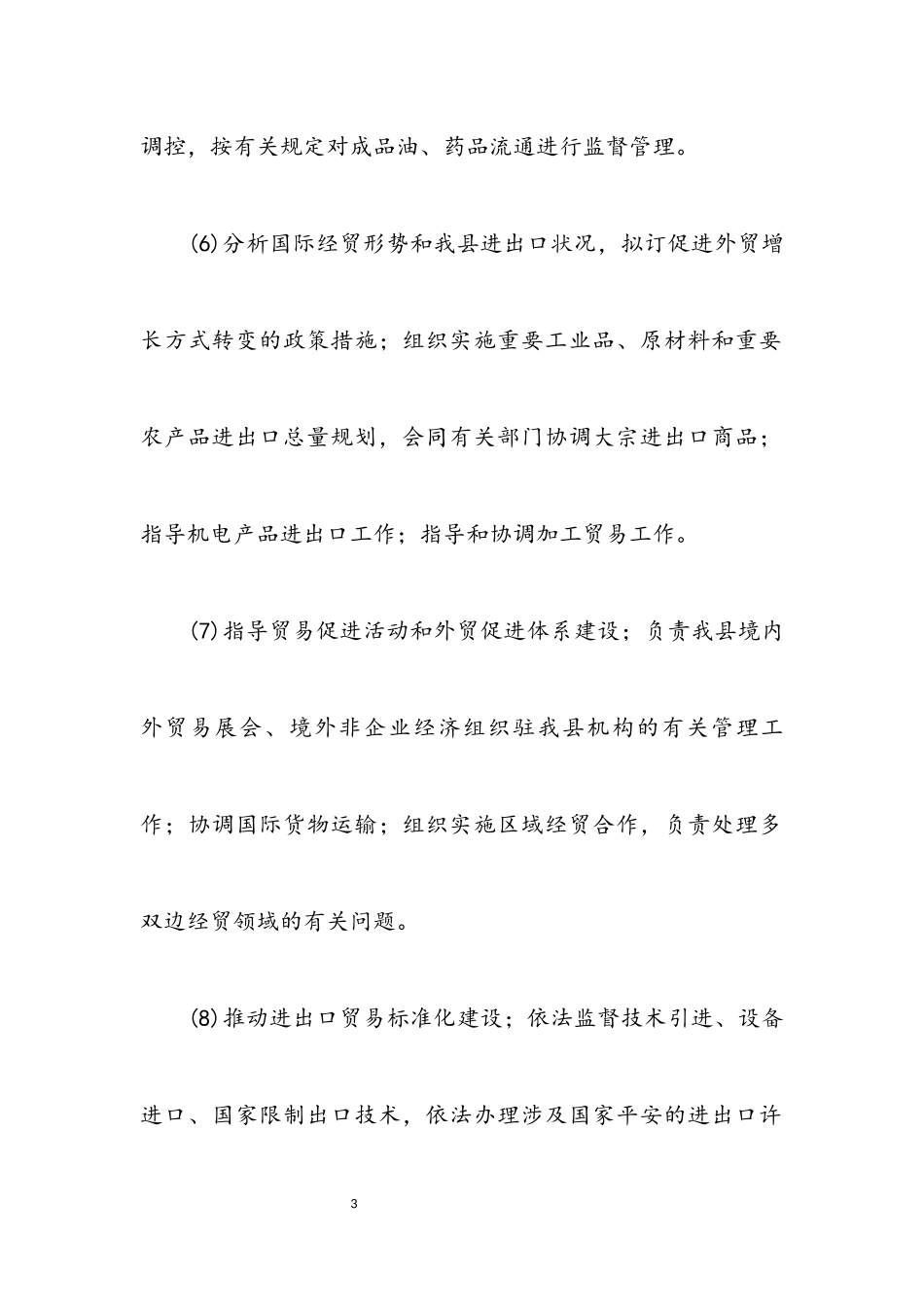 调控，按有关规定对成品油、药品流通进行监督管理。

(6)分析国际经贸形势和我县进出口状况，拟订促进外贸增长方式转变的政策措施；组织实施重要工业品、原材料和重要农产品进出口总量规划，会同有关部门协调大宗进出口商品；指导机电产品进出口工作；指导和协调加工贸易工作。

(7)指导贸易促进活动和外贸促进体系建设；负责我县境内外贸易展会、境外非企业经济组织驻我县机构的有关管理工作；协调国际货物运输；组织实施区域经贸合作，负责处理多双边经贸领域的有关问题。

(8)推动进出口贸易标准化建设；依法监督技术引进、设备进口、国家限制出口技术，依法办理涉及国家平安的进出口许

3